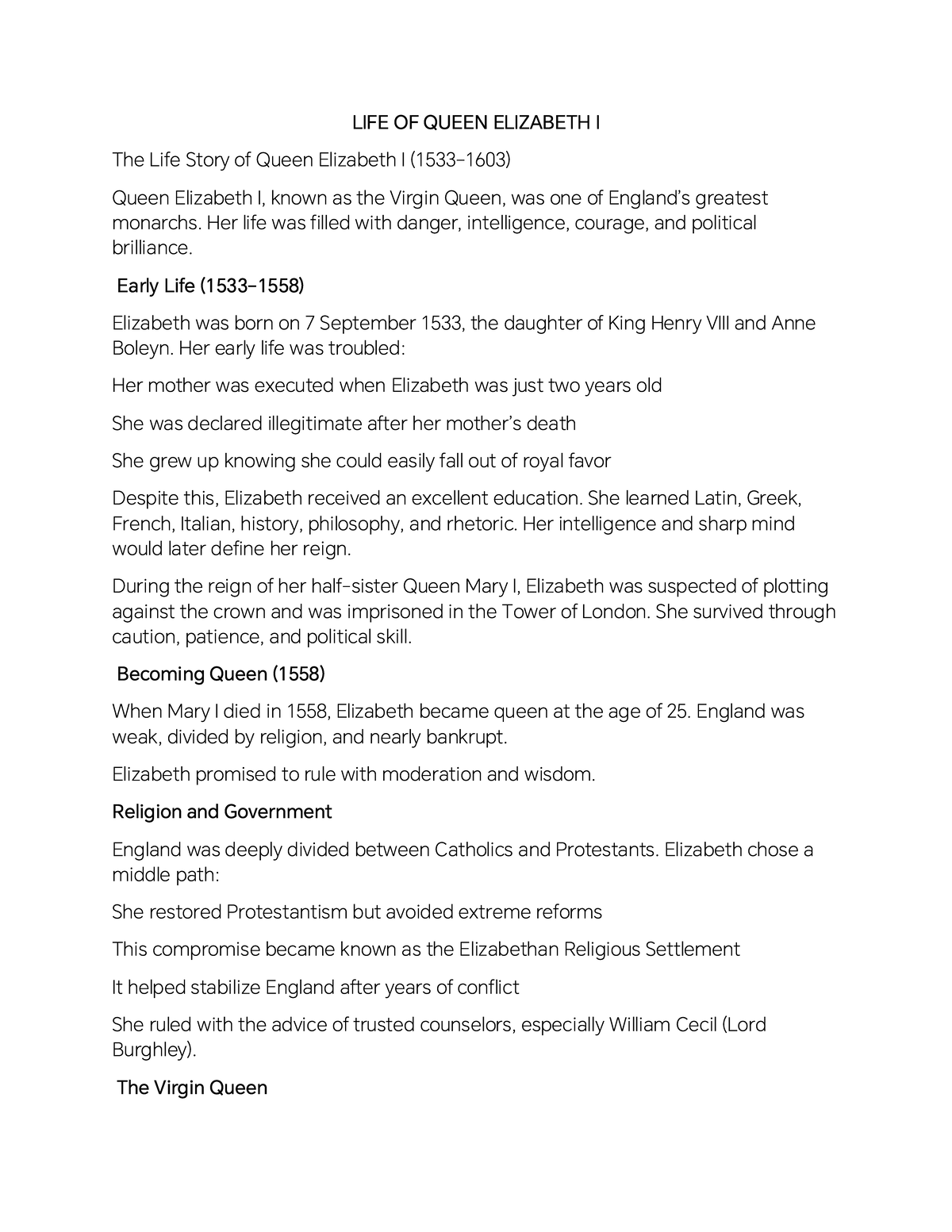 LIFE OF QUEEN ELIZABETH I

The Life Story of Queen Elizabeth I (1533–1603)

Queen Elizabeth I, known as the Virgin Queen, was one of England's greatest monarchs. Her life was filled with danger, intelligence, courage, and political brilliance.

Early Life (1533–1558)

Elizabeth was born on 7 September 1533, the daughter of King Henry VIII and Anne Boleyn. Her early life was troubled:

Her mother was executed when Elizabeth was just two years old

She was declared illegitimate after her mother's death

She grew up knowing she could easily fall out of royal favor

Despite this, Elizabeth received an excellent education. She learned Latin, Greek, French, Italian, history, philosophy, and rhetoric. Her intelligence and sharp mind would later define her reign.

During the reign of her half-sister Queen Mary I, Elizabeth was suspected of plotting against the crown and was imprisoned in the Tower of London. She survived through caution, patience, and political skill.

Becoming Queen (1558)

When Mary I died in 1558, Elizabeth became queen at the age of 25. England was weak, divided by religion, and nearly bankrupt.

Elizabeth promised to rule with moderation and wisdom.

Religion and Government

England was deeply divided between Catholics and Protestants. Elizabeth chose a middle path:

She restored Protestantism but avoided extreme reforms

This compromise became known as the Elizabethan Religious Settlement

It helped stabilize England after years of conflict

She ruled with the advice of trusted counselors, especially William Cecil (Lord Burghley).

The Virgin Queen